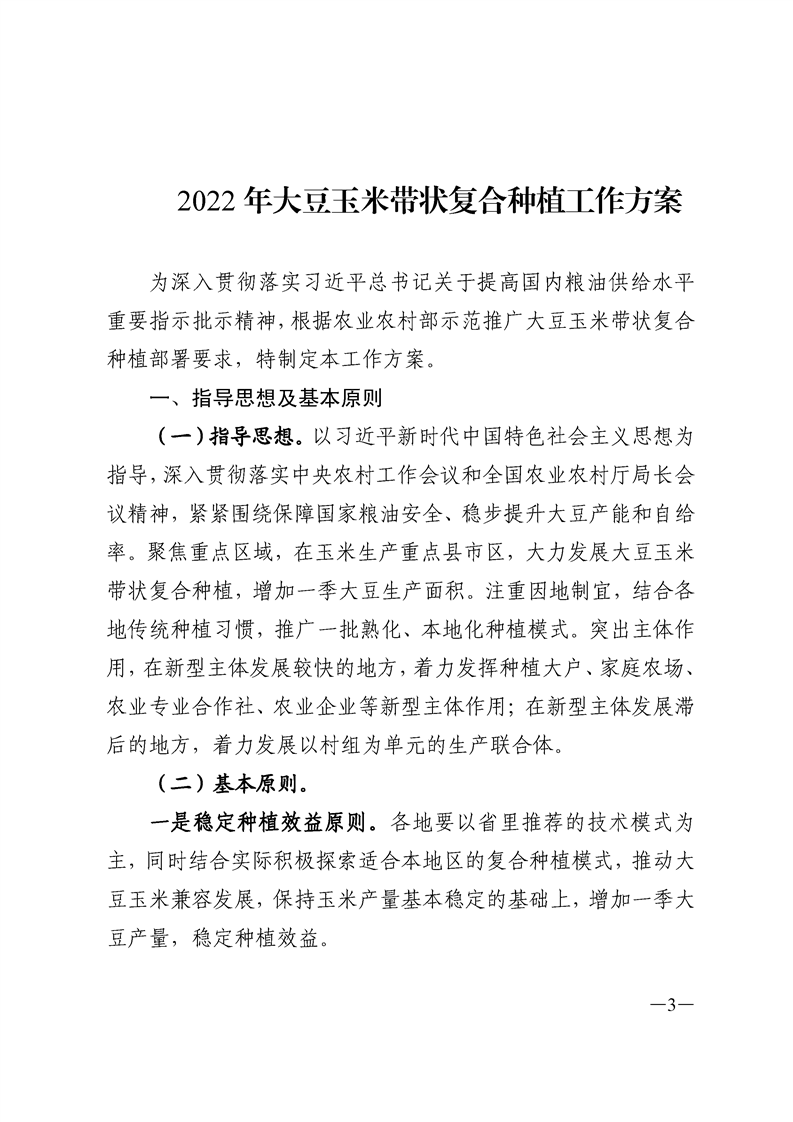 2022 年大豆玉米带状复合种植工作方案

为深入贯彻落实习近平总书记关于提高国内粮油供给水平重要指示批示精神，根据农业农村部示范推广大豆玉米带状复合种植部署要求，特制定本工作方案。

一、指导思想及基本原则

（一）指导思想。以习近平新时代中国特色社会主义思想为指导，深入贯彻落实中央农村工作会议和全国农业农村厅局长会议精神，紧紧围绕保障国家粮油安全、稳步提升大豆产能和自给率。聚焦重点区域，在玉米生产重点县市区，大力发展大豆玉米带状复合种植，增加一季大豆生产面积。注重因地制宜，结合各地传统种植习惯，推广一批熟化、本地化种植模式。突出主体作用，在新型主体发展较快的地方，着力发挥种植大户、家庭农场、农业专业合作社、农业企业等新型主体作用；在新型主体发展滞后的地方，着力发展以村组为单元的生产联合体。

（二）基本原则。

一是稳定种植效益原则。各地要以省里推荐的技术模式为主，同时结合实际积极探索适合本地区的复合种植模式，推动大豆玉米兼容发展，保持玉米产量基本稳定的基础上，增加一季大豆产量，稳定种植效益。

—3—